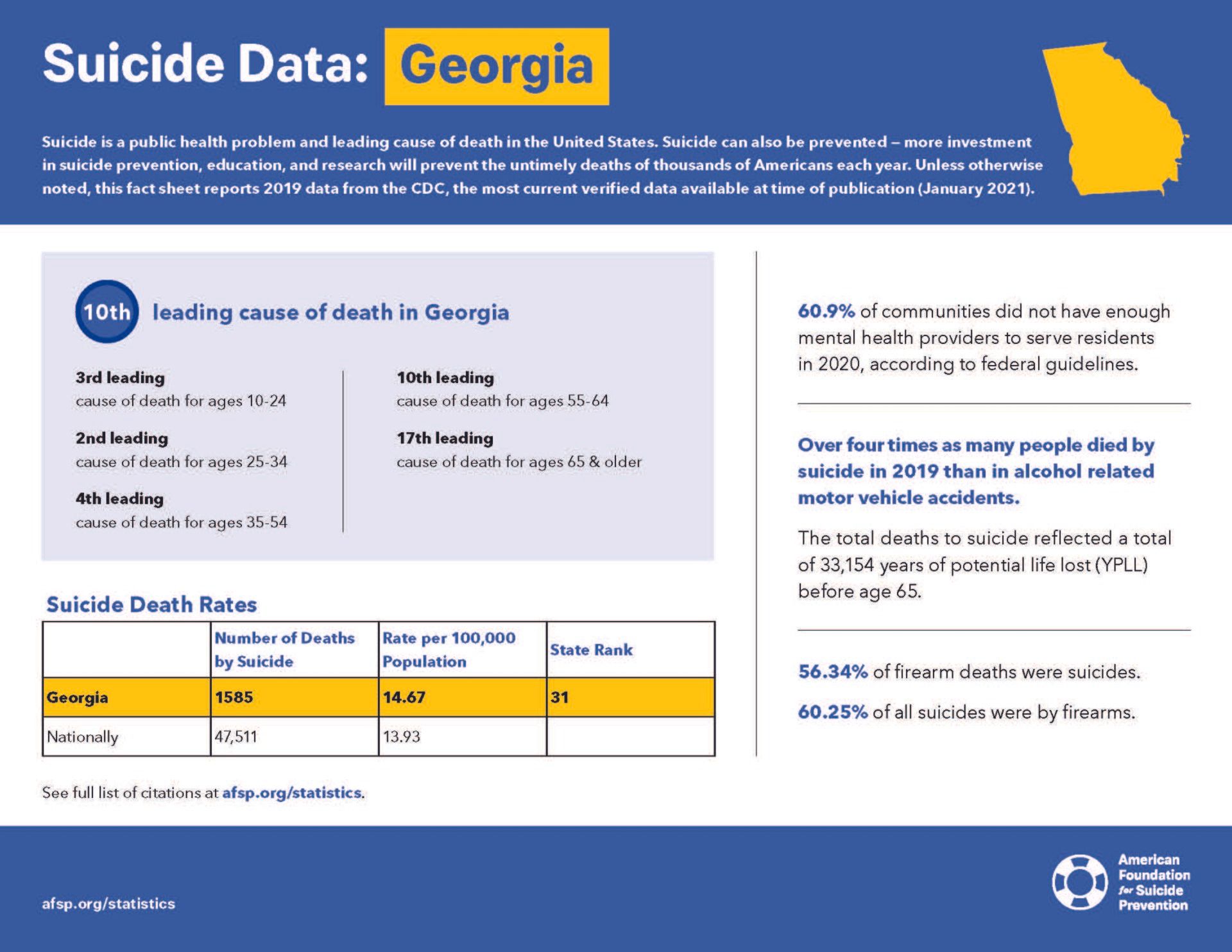 Suicide Data: Georgia

Suicide is a public health problem and leading cause of death in the United States. Suicide can also be prevented – more investment in suicide prevention, education, and research will prevent the untimely deaths of thousands of Americans each year. Unless otherwise noted, this fact sheet reports 2019 data from the CDC, the most current verified data available at time of publication (January 2021).

10th leading cause of death in Georgia

3rd leading
cause of death for ages 10-24

2nd leading
cause of death for ages 25-34

4th leading
cause of death for ages 35-54

10th leading
cause of death for ages 55-64

17th leading
cause of death for ages 65 & older

Suicide Death Rates

| | Number of Deaths by Suicide | Rate per 100,000 Population | State Rank |
|---|---|---|---|
| Georgia | 1585 | 14.67 | 31 |
| Nationally | 47,511 | 13.93 | |

See full list of citations at afsp.org/statistics.

60.9% of communities did not have enough mental health providers to serve residents in 2020, according to federal guidelines.

Over four times as many people died by suicide in 2019 than in alcohol related motor vehicle accidents.

The total deaths to suicide reflected a total of 33,154 years of potential life lost (YPLL) before age 65.

56.34% of firearm deaths were suicides.

60.25% of all suicides were by firearms.

afsp.org/statistics

American Foundation for Suicide Prevention